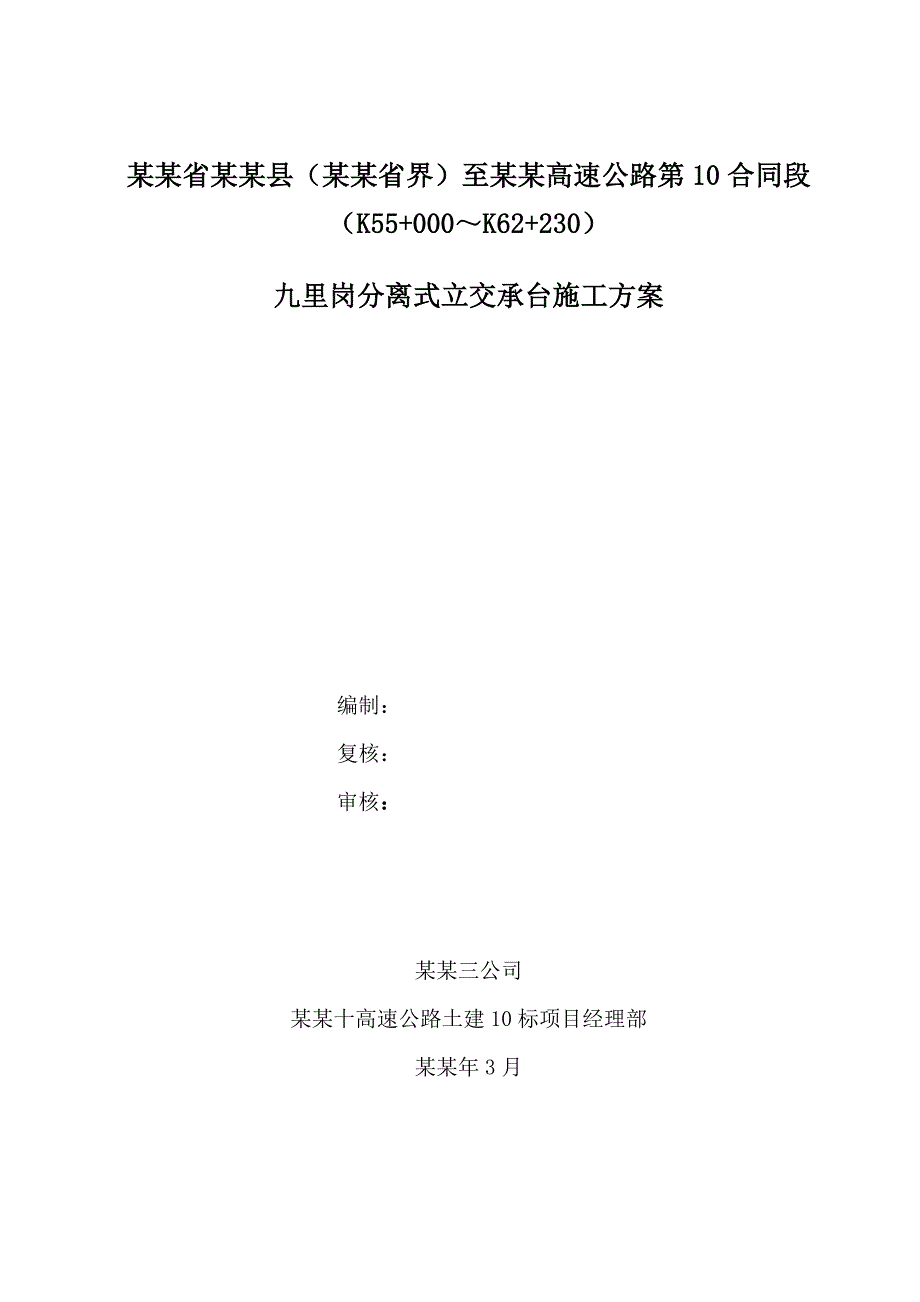 某某省某某县（某某省界）至某某高速公路第10合同段

（K55+000～K62+230）

九里岗分离式立交承台施工方案

编制：

复核：

审核：

某某三公司

某某十高速公路土建10标项目经理部

某某年3月